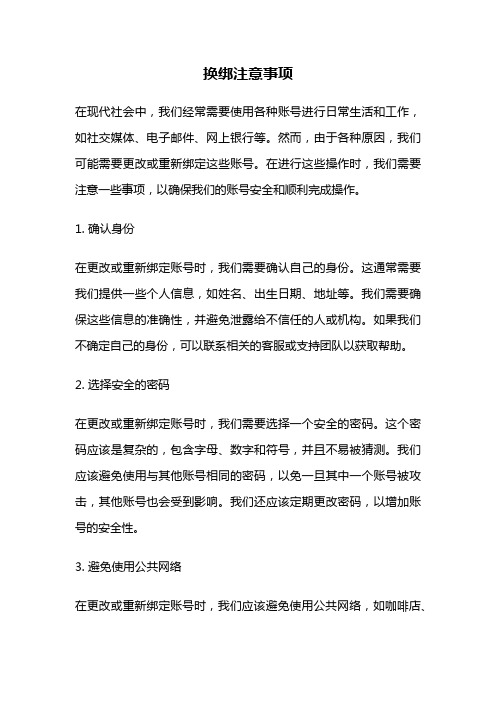 换绑注意事项

在现代社会中，我们经常需要使用各种账号进行日常生活和工作，如社交媒体、电子邮件、网上银行等。然而，由于各种原因，我们可能需要更改或重新绑定这些账号。在进行这些操作时，我们需要注意一些事项，以确保我们的账号安全和顺利完成操作。

1. 确认身份

在更改或重新绑定账号时，我们需要确认自己的身份。这通常需要我们提供一些个人信息，如姓名、出生日期、地址等。我们需要确保这些信息的准确性，并避免泄露给不信任的人或机构。如果我们不确定自己的身份，可以联系相关的客服或支持团队以获取帮助。

2. 选择安全的密码

在更改或重新绑定账号时，我们需要选择一个安全的密码。这个密码应该是复杂的，包含字母、数字和符号，并且不易被猜测。我们应该避免使用与其他账号相同的密码，以免一旦其中一个账号被攻击，其他账号也会受到影响。我们还应该定期更改密码，以增加账号的安全性。

3. 避免使用公共网络

在更改或重新绑定账号时，我们应该避免使用公共网络，如咖啡店、